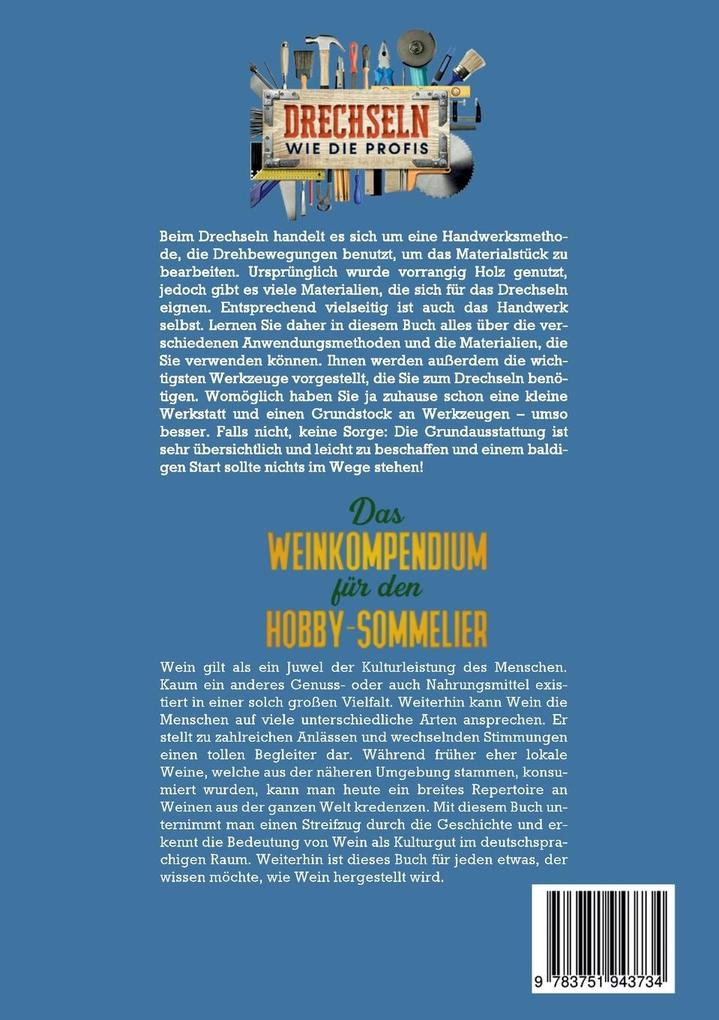 DRECHSELN
WIE DIE PROFIS

Beim Drechseln handelt es sich um eine Handwerksmethode, die Drehbewegungen benutzt, um das Materialstück zu bearbeiten. Ursprünglich wurde vorrangig Holz genutzt, jedoch gibt es viele Materialien, die sich für das Drechseln eignen. Entsprechend vielseitig ist auch das Handwerk selbst. Lernen Sie daher in diesem Buch alles über die verschiedenen Anwendungsmethoden und die Materialien, die Sie verwenden können. Ihnen werden außerdem die wichtigsten Werkzeuge vorgestellt, die Sie zum Drechseln benötigen. Womöglich haben Sie ja zuhause schon eine kleine Werkstatt und einen Grundstock an Werkzeugen – umso besser. Falls nicht, keine Sorge: Die Grundausstattung ist sehr übersichtlich und leicht zu beschaffen und einem baldigen Start sollte nichts im Wege stehen!

Das
WEINKOMPENDIUM
für den
HOBBY-SOMMELIER

Wein gilt als ein Juwel der Kulturleistung des Menschen. Kaum ein anderes Genuss- oder auch Nahrungsmittel existiert in einer solch großen Vielfalt. Weiterhin kann Wein die Menschen auf viele unterschiedliche Arten ansprechen. Er stellt zu zahlreichen Anlässen und wechselnden Stimmungen einen tollen Begleiter dar. Während früher eher lokale Weine, welche aus der näheren Umgebung stammen, konsumiert wurden, kann man heute ein breites Repertoire an Weinen aus der ganzen Welt kredenzen. Mit diesem Buch unternimmt man einen Streifzug durch die Geschichte und erkennt die Bedeutung von Wein als Kulturgut im deutschsprachigen Raum. Weiterhin ist dieses Buch für jeden etwas, der wissen möchte, wie Wein hergestellt wird.

9 783751 943734